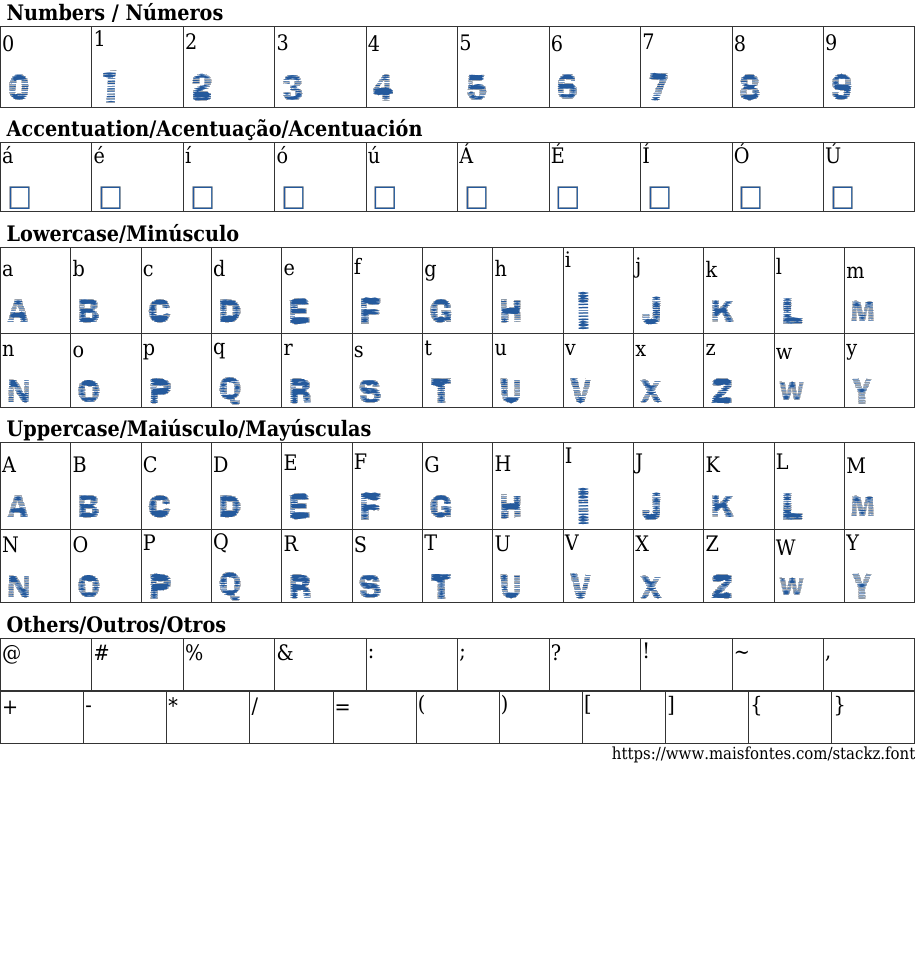 Numbers / Números

| 0 | 1 | 2 | 3 | 4 | 5 | 6 | 7 | 8 | 9 |
|---|---|---|---|---|---|---|---|---|---|
| 0 | 1 | 2 | 3 | 4 | 5 | 6 | 7 | 8 | 9 |

Accentuation/Acentuação/Acentuación

| á | é | í | ó | ú | Á | É | Í | Ó | Ú |
|---|---|---|---|---|---|---|---|---|---|
| ☐ | ☐ | ☐ | ☐ | ☐ | ☐ | ☐ | ☐ | ☐ | ☐ |

Lowercase/Minúsculo

| a | b | c | d | e | f | g | h | i | j | k | l | m |
|---|---|---|---|---|---|---|---|---|---|---|---|---|
| A | B | C | D | E | F | G | H | I | J | K | L | M |
| n | o | p | q | r | s | t | u | v | x | z | w | y |
| N | O | P | Q | R | S | T | U | V | X | Z | W | Y |

Uppercase/Maiúsculo/Mayúsculas

| A | B | C | D | E | F | G | H | I | J | K | L | M |
|---|---|---|---|---|---|---|---|---|---|---|---|---|
| A | B | C | D | E | F | G | H | I | J | K | L | M |
| N | O | P | Q | R | S | T | U | V | X | Z | W | Y |
| N | O | P | Q | R | S | T | U | V | X | Z | W | Y |

Others/Outros/Otros

| @ | # | % | & | : | ; | ? | ! | ~ | , |
|---|---|---|---|---|---|---|---|---|---|

| + | - | * | / | = | ( | ) | [ | ] | { | } |
|---|---|---|---|---|---|---|---|---|---|---|

https://www.maisfontes.com/stackz.font